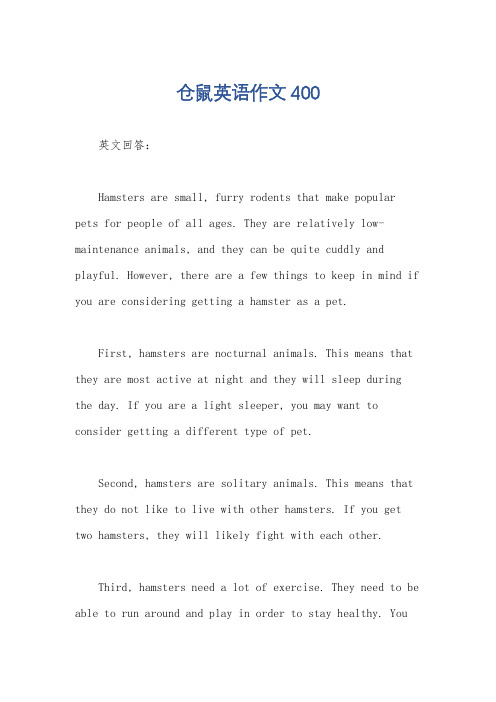 仓鼠英语作文400

英文回答：

Hamsters are small, furry rodents that make popular pets for people of all ages. They are relatively low-maintenance animals, and they can be quite cuddly and playful. However, there are a few things to keep in mind if you are considering getting a hamster as a pet.

First, hamsters are nocturnal animals. This means that they are most active at night and they will sleep during the day. If you are a light sleeper, you may want to consider getting a different type of pet.

Second, hamsters are solitary animals. This means that they do not like to live with other hamsters. If you get two hamsters, they will likely fight with each other.

Third, hamsters need a lot of exercise. They need to be able to run around and play in order to stay healthy. You